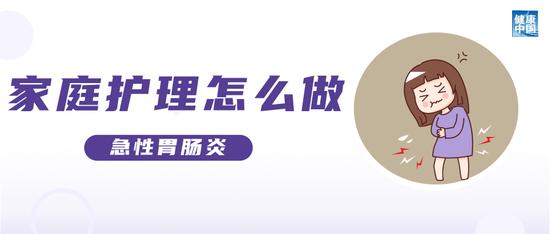 健康中国

家庭护理怎么做

急性胃肠炎